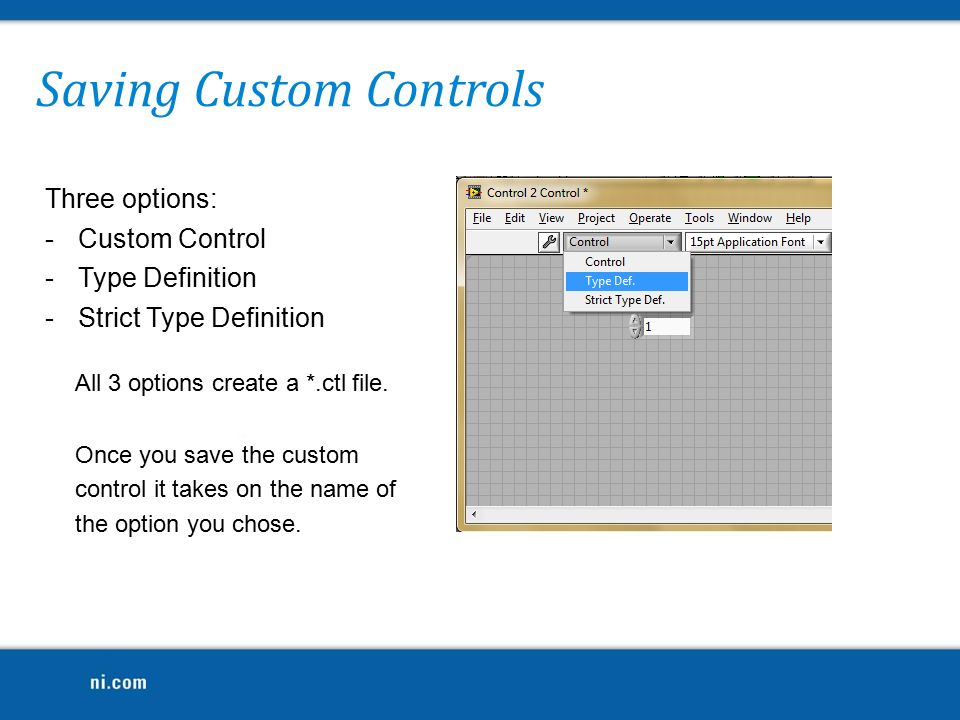 Saving Custom Controls

Three options:
- Custom Control
- Type Definition
- Strict Type Definition

All 3 options create a *.ctl file.

Once you save the custom control it takes on the name of the option you chose.

Control 2 Control *

File Edit View Project Operate Tools Window Help

Control

15pt Application Font

Control
Type Def.
Strict Type Def.

1

ni.com